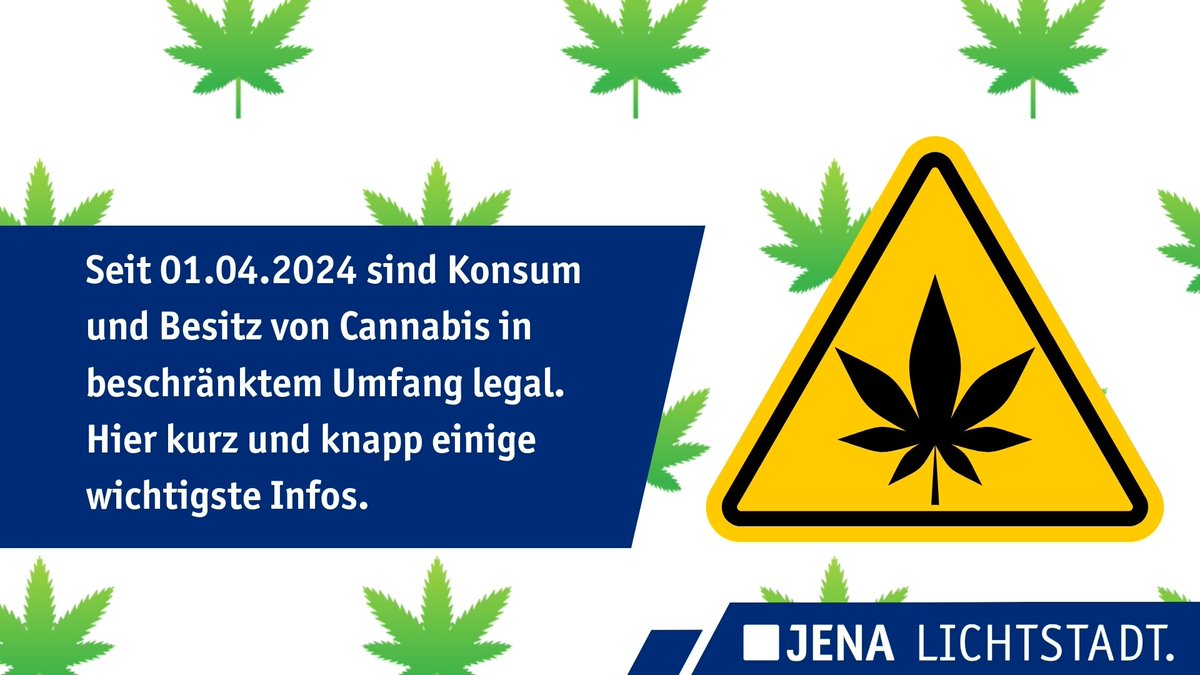 Seit 01.04.2024 sind Konsum und Besitz von Cannabis in beschränktem Umfang legal. Hier kurz und knapp einige wichtigste Infos.

JENA LICHTSTADT.